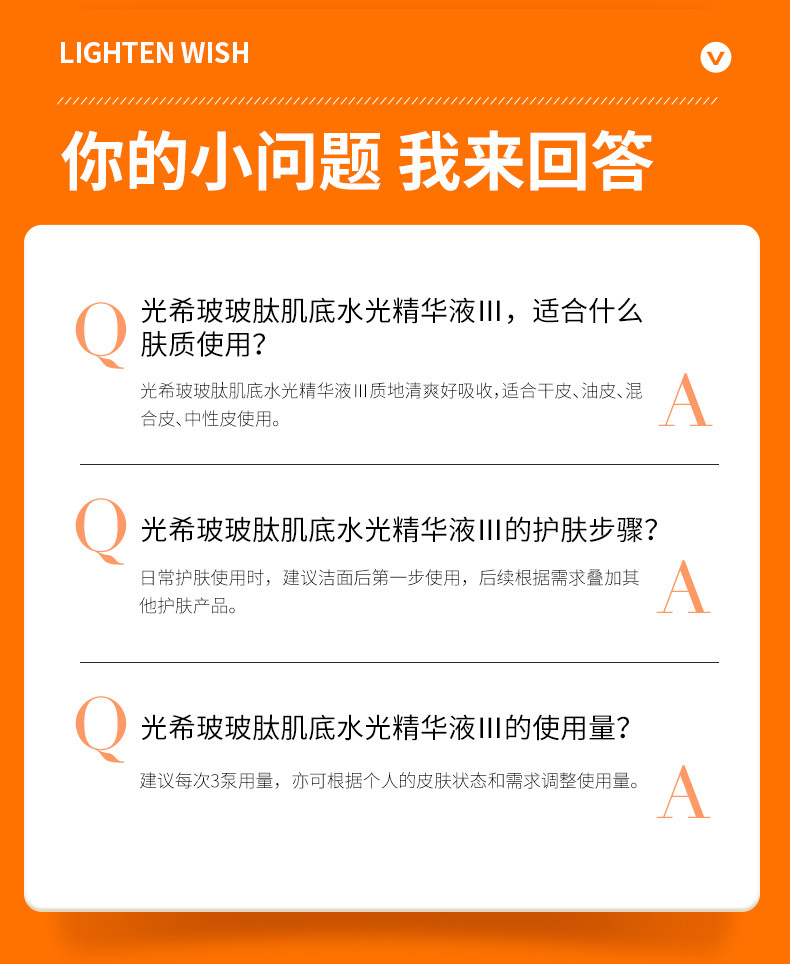 LIGHTEN WISH

你的小问题 我来回答

Q 光希玻玻肽肌底水光精华液III，适合什么肤质使用？

光希玻玻肽肌底水光精华液III质地清爽好吸收，适合干皮、油皮、混合皮、中性皮使用。 A

Q 光希玻玻肽肌底水光精华液III的护肤步骤？

日常护肤使用时，建议洁面后第一步使用，后续根据需求叠加其他护肤产品。 A

Q 光希玻玻肽肌底水光精华液III的使用量？

建议每次3泵用量，亦可根据个人的皮肤状态和需求调整使用量。 A